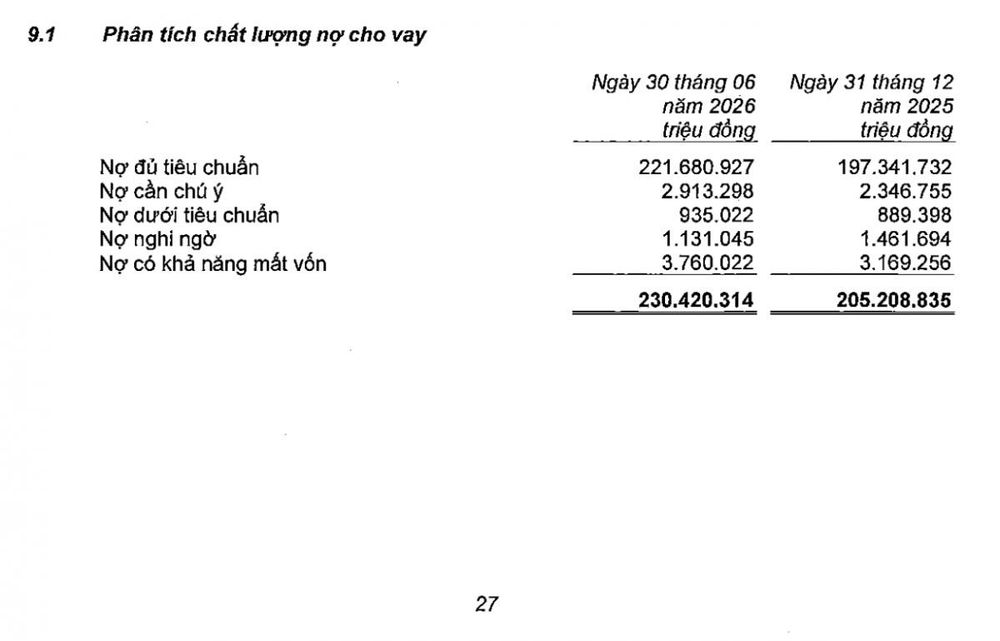 9.1 Phân tích chất lượng nợ cho vay

| | Ngày 30 tháng 06 năm 2026 triệu đồng | Ngày 31 tháng 12 năm 2025 triệu đồng |
|---|---|---|
| Nợ đủ tiêu chuẩn | 221.680.927 | 197.341.732 |
| Nợ cần chú ý | 2.913.298 | 2.346.755 |
| Nợ dưới tiêu chuẩn | 935.022 | 889.398 |
| Nợ nghi ngờ | 1.131.045 | 1.461.694 |
| Nợ có khả năng mất vốn | 3.760.022 | 3.169.256 |
| | 230.420.314 | 205.208.835 |

27